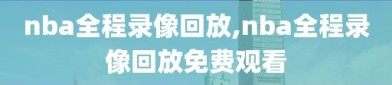 nba全程录像回放,nba全程录像回放免费观看